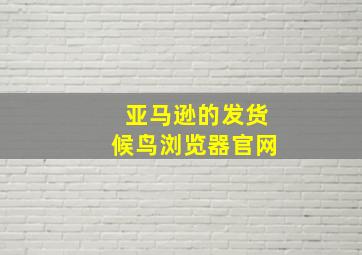 亚马逊的发货
候鸟浏览器官网